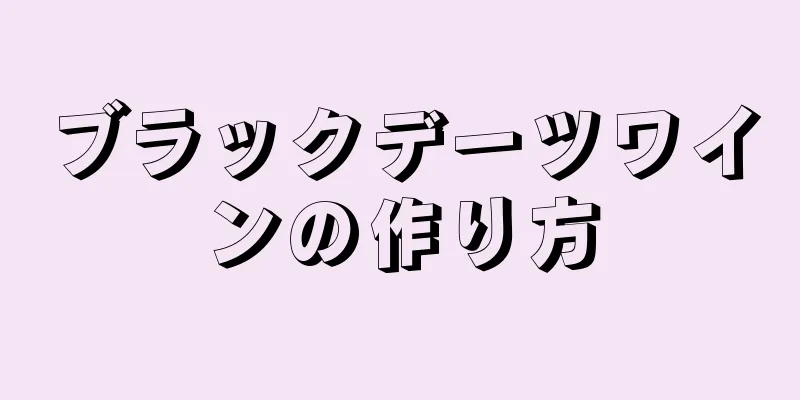 ブラックデーツワインの作り方